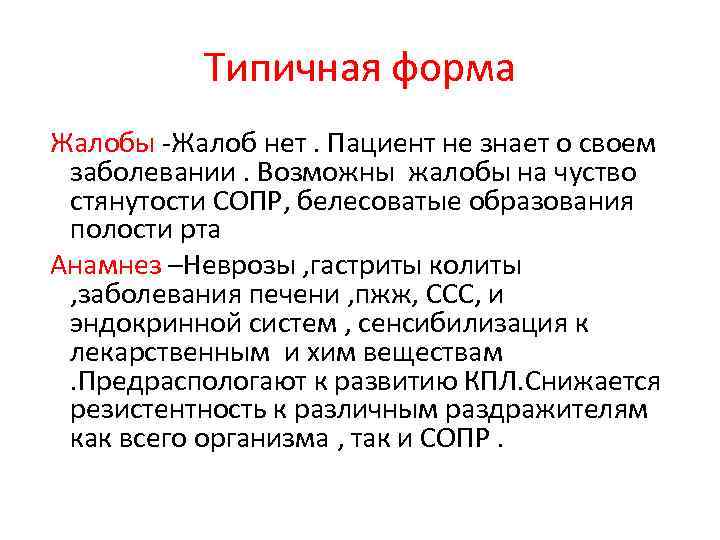 Типичная форма

Жалобы -Жалоб нет . Пациент не знает о своем заболевании . Возможны жалобы на чуство стянутости СОПР, белесоватые образования полости рта

Анамнез –Неврозы ,гастриты колиты ,заболевания печени ,пжж, ССС, и эндокринной систем , сенсибилизация к лекарственным и хим веществам .Предраспологают к развитию КПЛ.Снижается резистентность к различным раздражителям как всего организма , так и СОПР .